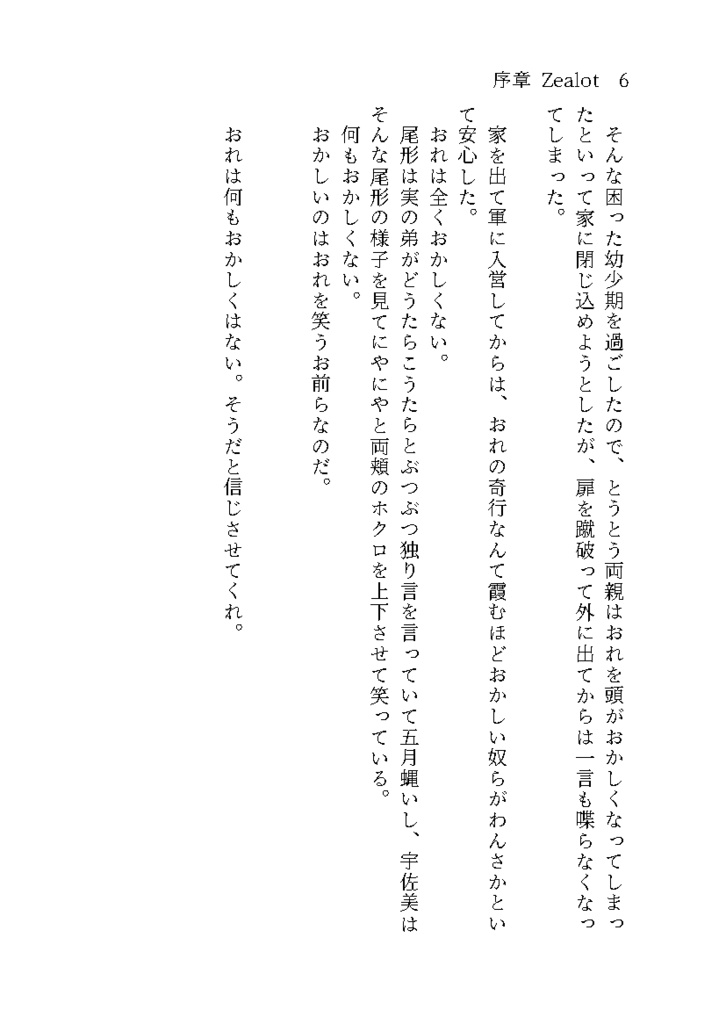 序章 Zealot 6

そんな困った幼少期を過ごしたので、とうとう両親はおれを頭がおかしくなってしまったといって家に閉じ込めようとしたが、扉を蹴破って外に出てからは一言も喋らなくなってしまった。

家を出て軍に入営してからは、おれの奇行なんて霞むほどおかしい奴らがわんさかといて安心した。

おれは全くおかしくない。

尾形は実の弟がどうたらこうたらとぶつぶつ独り言を言っていて五月蝿いし、宇佐美はそんな尾形の様子を見てにやにやと両頬のホクロを上下させて笑っている。

何もおかしくない。

おかしいのはおれを笑うお前らなのだ。

おれは何もおかしくはない。そうだと信じさせてくれ。